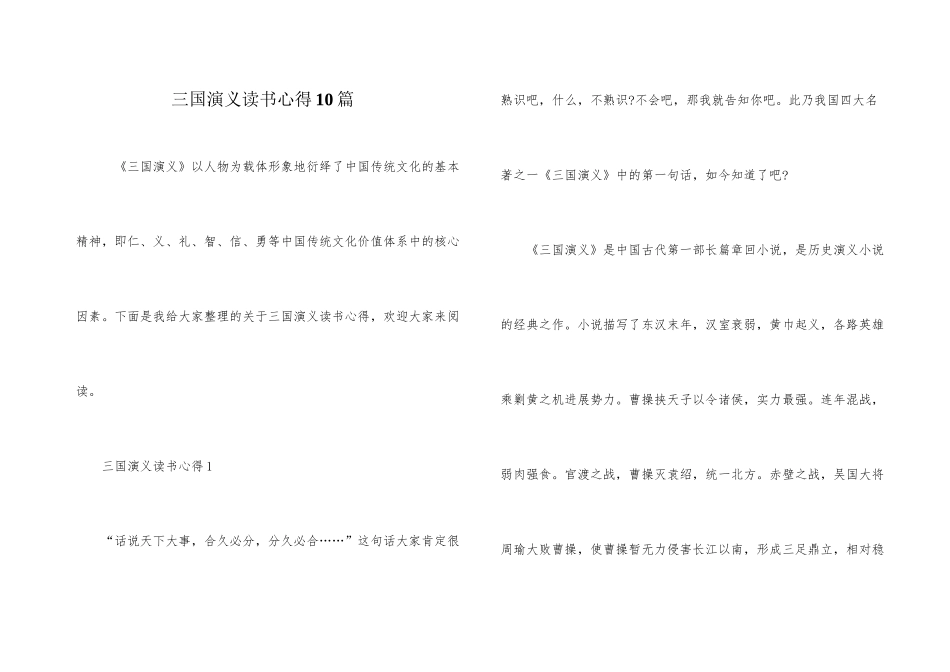 三国演义读书心得10篇

《三国演义》以人物为载体形象地衍绎了中国传统文化的基本精神，即仁、义、礼、智、信、勇等中国传统文化价值体系中的核心因素。下面是我给大家整理的关于三国演义读书心得，欢迎大家来阅读。

三国演义读书心得1

“话说天下大事，合久必分，分久必合……”这句话大家肯定很熟识吧，什么，不熟识?不会吧，那我就告知你吧。此乃我国四大名著之一《三国演义》中的第一句话，如今知道了吧?

《三国演义》是中国古代第一部长篇章回小说，是历史演义小说的经典之作。小说描写了东汉末年，汉室衰弱，黄巾起义，各路英雄乘剿黄之机进展势力。曹操挟天子以令诸侯，实力最强。连年混战，弱肉强食。官渡之战，曹操灭袁绍，统一北方。赤壁之战，吴国大将周瑜大败曹操，使曹操暂无力侵害长江以南，形成三足鼎立，相对稳